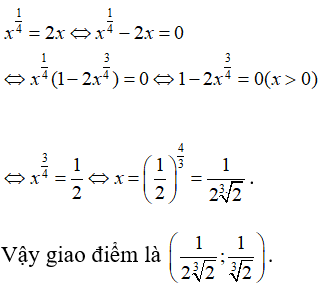 $x^{\frac{1}{4}} = 2x \Leftrightarrow x^{\frac{1}{4}} - 2x = 0$

$\Leftrightarrow x^{\frac{1}{4}}(1 - 2x^{\frac{3}{4}}) = 0 \Leftrightarrow 1 - 2x^{\frac{3}{4}} = 0 (x > 0)$

$\Leftrightarrow x^{\frac{3}{4}} = \frac{1}{2} \Leftrightarrow x = \left(\frac{1}{2}\right)^{\frac{4}{3}} = \frac{1}{2\sqrt[3]{2}}$.

Vậy giao điểm là $\left(\frac{1}{2\sqrt[3]{2}}; \frac{1}{\sqrt[3]{2}}\right)$.